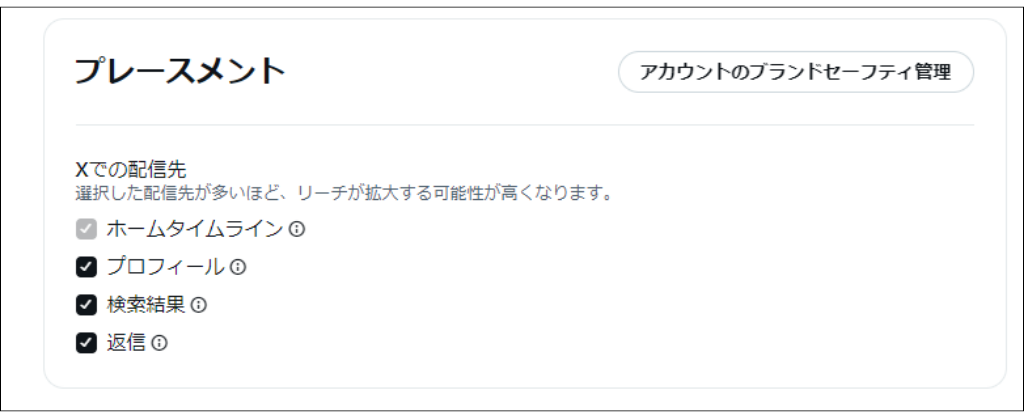 プレースメント

アカウントのブランドセーフティ管理

Xでの配信先
選択した配信先が多いほど、リーチが拡大する可能性が高くなります。

ホームタイムライン

プロフィール

検索結果

返信